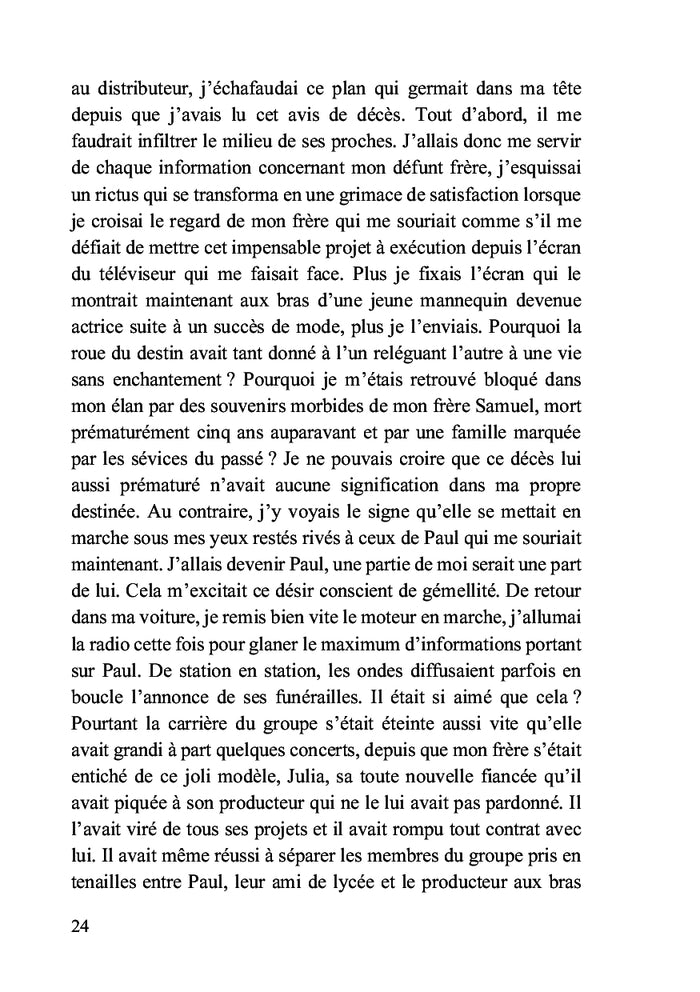 au distributeur, j'échafaudai ce plan qui germait dans ma tête depuis que j'avais lu cet avis de décès. Tout d'abord, il me faudrait infiltrer le milieu de ses proches. J'allais donc me servir de chaque information concernant mon défunt frère, j'esquissai un rictus qui se transforma en une grimace de satisfaction lorsque je croisai le regard de mon frère qui me souriait comme s'il me défiait de mettre cet impensable projet à exécution depuis l'écran du téléviseur qui me faisait face. Plus je fixais l'écran qui le montrait maintenant aux bras d'une jeune mannequin devenue actrice suite à un succès de mode, plus je l'enviais. Pourquoi la roue du destin avait tant donné à l'un reléguant l'autre à une vie sans enchantement ? Pourquoi je m'étais retrouvé bloqué dans mon élan par des souvenirs morbides de mon frère Samuel, mort prématurément cinq ans auparavant et par une famille marquée par les sévices du passé ? Je ne pouvais croire que ce décès lui aussi prématuré n'avait aucune signification dans ma propre destinée. Au contraire, j'y voyais le signe qu'elle se mettait en marche sous mes yeux restés rivés à ceux de Paul qui me souriait maintenant. J'allais devenir Paul, une partie de moi serait une part de lui. Cela m'excitait ce désir conscient de gémellité. De retour dans ma voiture, je remis bien vite le moteur en marche, j'allumai la radio cette fois pour glaner le maximum d'informations portant sur Paul. De station en station, les ondes diffusaient parfois en boucle l'annonce de ses funérailles. Il était si aimé que cela ? Pourtant la carrière du groupe s'était éteinte aussi vite qu'elle avait grandi à part quelques concerts, depuis que mon frère s'était entiché de ce joli modèle, Julia, sa toute nouvelle fiancée qu'il avait piquée à son producteur qui ne le lui avait pas pardonné. Il l'avait viré de tous ses projets et il avait rompu tout contrat avec lui. Il avait même réussi à séparer les membres du groupe pris en tenailles entre Paul, leur ami de lycée et le producteur aux bras

24